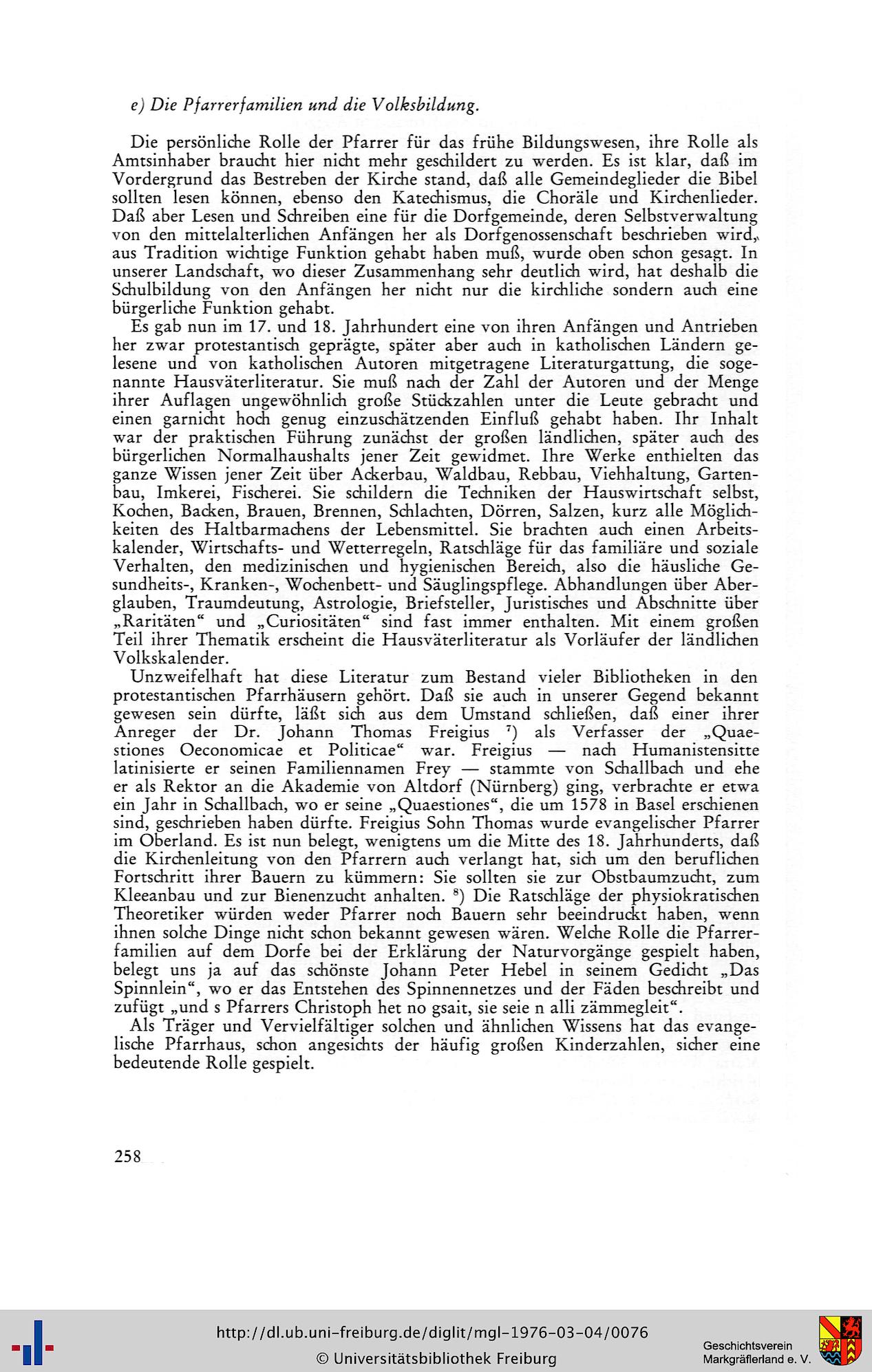 e) Die Pfarrerfamilien und die Volksbildung.

Die persönliche Rolle der Pfarrer für das frühe Bildungswesen, ihre Rolle als Amtsinhaber braucht hier nicht mehr geschildert zu werden. Es ist klar, daß im Vordergrund das Bestreben der Kirche stand, daß alle Gemeindeglieder die Bibel sollten lesen können, ebenso den Katechismus, die Choräle und Kirchenlieder. Daß aber Lesen und Schreiben eine für die Dorfgemeinde, deren Selbstverwaltung von den mittelalterlichen Anfängen her als Dorfgenossenschaft beschrieben wird, aus Tradition wichtige Funktion gehabt haben muß, wurde oben schon gesagt. In unserer Landschaft, wo dieser Zusammenhang sehr deutlich wird, hat deshalb die Schulbildung von den Anfängen her nicht nur die kirchliche sondern auch eine bürgerliche Funktion gehabt.

Es gab nun im 17. und 18. Jahrhundert eine von ihren Anfängen und Antrieben her zwar protestantisch geprägte, später aber auch in katholischen Ländern gelesene und von katholischen Autoren mitgetragene Literaturgattung, die sogenannte Hausväterliteratur. Sie muß nach der Zahl der Autoren und der Menge ihrer Auflagen ungewöhnlich große Stückzahlen unter die Leute gebracht und einen garnicht hoch genug einzuschätzenden Einfluß gehabt haben. Ihr Inhalt war der praktischen Führung zunächst der großen ländlichen, später auch des bürgerlichen Normalhaushalts jener Zeit gewidmet. Ihre Werke enthielten das ganze Wissen jener Zeit über Ackerbau, Waldbau, Rebbau, Viehhaltung, Gartenbau, Imkerei, Fischerei. Sie schildern die Techniken der Hauswirtschaft selbst, Kochen, Backen, Brauen, Brennen, Schlachten, Dörren, Salzen, kurz alle Möglichkeiten des Haltbarmachens der Lebensmittel. Sie brachten auch einen Arbeitskalender, Wirtschafts- und Wetterregeln, Ratschläge für das familiäre und soziale Verhalten, den medizinischen und hygienischen Bereich, also die häusliche Gesundheits-, Kranken-, Wochenbett- und Säuglingspflege. Abhandlungen über Aberglauben, Traumdeutung, Astrologie, Briefsteller, Juristisches und Abschnitte über „Raritäten“ und „Curiositäten“ sind fast immer enthalten. Mit einem großen Teil ihrer Thematik erscheint die Hausväterliteratur als Vorläufer der ländlichen Volkskalender.

Unzweifelhaft hat diese Literatur zum Bestand vieler Bibliotheken in den protestantischen Pfarrhäusern gehört. Daß sie auch in unserer Gegend bekannt gewesen sein dürfte, läßt sich aus dem Umstand schließen, daß einer ihrer Anreger der Dr. Johann Thomas Freigius $^7$) als Verfasser der „Quaestiones Oeconomicae et Politicae“ war. Freigius — nach Humanistensitte latinisierte er seinen Familiennamen Frey — stammte von Schallbach und ehe er als Rektor an die Akademie von Altdorf (Nürnberg) ging, verbrachte er etwa ein Jahr in Schallbach, wo er seine „Quaestiones“, die um 1578 in Basel erschienen sind, geschrieben haben dürfte. Freigius Sohn Thomas wurde evangelischer Pfarrer im Oberland. Es ist nun belegt, wenigtens um die Mitte des 18. Jahrhunderts, daß die Kirchenleitung von den Pfarrern auch verlangt hat, sich um den beruflichen Fortschritt ihrer Bauern zu kümmern: Sie sollten sie zur Obstbaumzucht, zum Kleeanbau und zur Bienenzucht anhalten. $^8$) Die Ratschläge der physiokratischen Theoretiker würden weder Pfarrer noch Bauern sehr beeindruckt haben, wenn ihnen solche Dinge nicht schon bekannt gewesen wären. Welche Rolle die Pfarrerfamilien auf dem Dorfe bei der Erklärung der Naturvorgänge gespielt haben, belegt uns ja auf das schönste Johann Peter Hebel in seinem Gedicht „Das Spinnlein“, wo er das Entstehen des Spinnennetzes und der Fäden beschreibt und zufügt „und s Pfarrers Christoph het no gsait, sie seie n alli zämmegleit“.

Als Träger und Vervielfältiger solchen und ähnlichen Wissens hat das evangelische Pfarrhaus, schon angesichts der häufig großen Kinderzahlen, sicher eine bedeutende Rolle gespielt.

258

http://dl.ub.uni-freiburg.de/diglit/mgl-1976-03-04/0076
© Universitätsbibliothek Freiburg

Geschichtsverein Markgräflerland e. V.